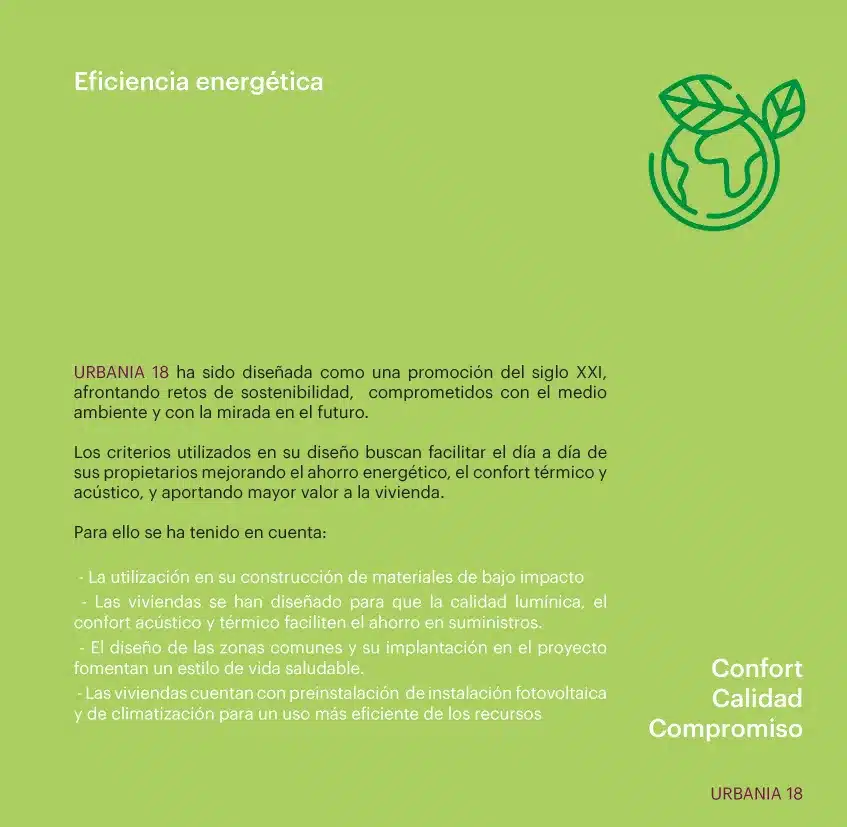 Eficiencia energética

URBANIA 18 ha sido diseñada como una promoción del siglo XXI, afrontando retos de sostenibilidad, comprometidos con el medio ambiente y con la mirada en el futuro.

Los criterios utilizados en su diseño buscan facilitar el día a día de sus propietarios mejorando el ahorro energético, el confort térmico y acústico, y aportando mayor valor a la vivienda.

Para ello se ha tenido en cuenta:

- La utilización en su construcción de materiales de bajo impacto
- Las viviendas se han diseñado para que la calidad lumínica, el confort acústico y térmico faciliten el ahorro en suministros.
- El diseño de las zonas comunes y su implantación en el proyecto fomentan un estilo de vida saludable.
- Las viviendas cuentan con preinstalación de instalación fotovoltaica y de climatización para un uso más eficiente de los recursos

Confort
Calidad
Compromiso

URBANIA 18